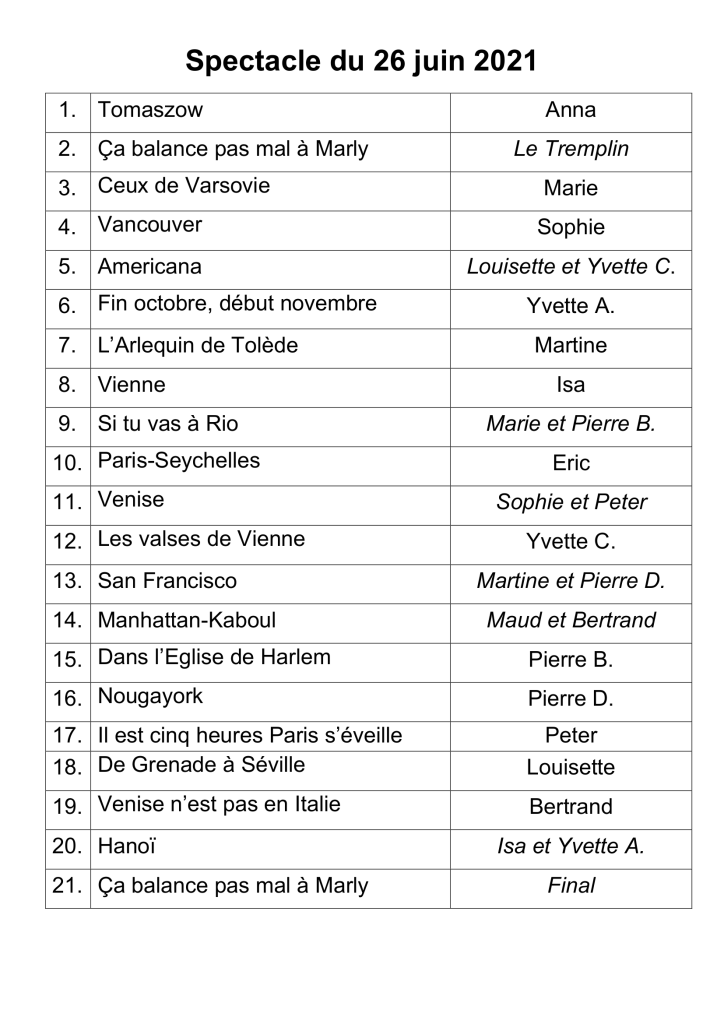 Spectacle du 26 juin 2021

| 1. | Tomaszow | Anna |
|---|---|---|
| 2. | Ça balance pas mal à Marly | Le Tremplin |
| 3. | Ceux de Varsovie | Marie |
| 4. | Vancouver | Sophie |
| 5. | Americana | Louisette et Yvette C. |
| 6. | Fin octobre, début novembre | Yvette A. |
| 7. | L'Arlequin de Tolède | Martine |
| 8. | Vienne | Isa |
| 9. | Si tu vas à Rio | Marie et Pierre B. |
| 10. | Paris-Seychelles | Eric |
| 11. | Venise | Sophie et Peter |
| 12. | Les valses de Vienne | Yvette C. |
| 13. | San Francisco | Martine et Pierre D. |
| 14. | Manhattan-Kaboul | Maud et Bertrand |
| 15. | Dans l'Eglise de Harlem | Pierre B. |
| 16. | Nougayork | Pierre D. |
| 17. | Il est cinq heures Paris s'éveille | Peter |
| 18. | De Grenade à Séville | Louisette |
| 19. | Venise n'est pas en Italie | Bertrand |
| 20. | Hanoï | Isa et Yvette A. |
| 21. | Ça balance pas mal à Marly | Final |